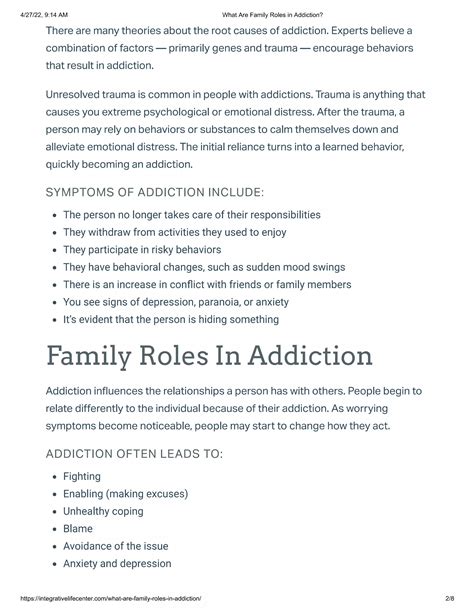 4/27/22, 9:14 AM What Are Family Roles in Addiction?

There are many theories about the root causes of addiction. Experts believe a combination of factors — primarily genes and trauma — encourage behaviors that result in addiction.

Unresolved trauma is common in people with addictions. Trauma is anything that causes you extreme psychological or emotional distress. After the trauma, a person may rely on behaviors or substances to calm themselves down and alleviate emotional distress. The initial reliance turns into a learned behavior, quickly becoming an addiction.

SYMPTOMS OF ADDICTION INCLUDE:

- The person no longer takes care of their responsibilities
- They withdraw from activities they used to enjoy
- They participate in risky behaviors
- They have behavioral changes, such as sudden mood swings
- There is an increase in conflict with friends or family members
- You see signs of depression, paranoia, or anxiety
- It's evident that the person is hiding something

Family Roles In Addiction

Addiction influences the relationships a person has with others. People begin to relate differently to the individual because of their addiction. As worrying symptoms become noticeable, people may start to change how they act.

ADDICTION OFTEN LEADS TO:

- Fighting
- Enabling (making excuses)
- Unhealthy coping
- Blame
- Avoidance of the issue
- Anxiety and depression

https://integrativelifecenter.com/what-are-family-roles-in-addiction/ 2/8